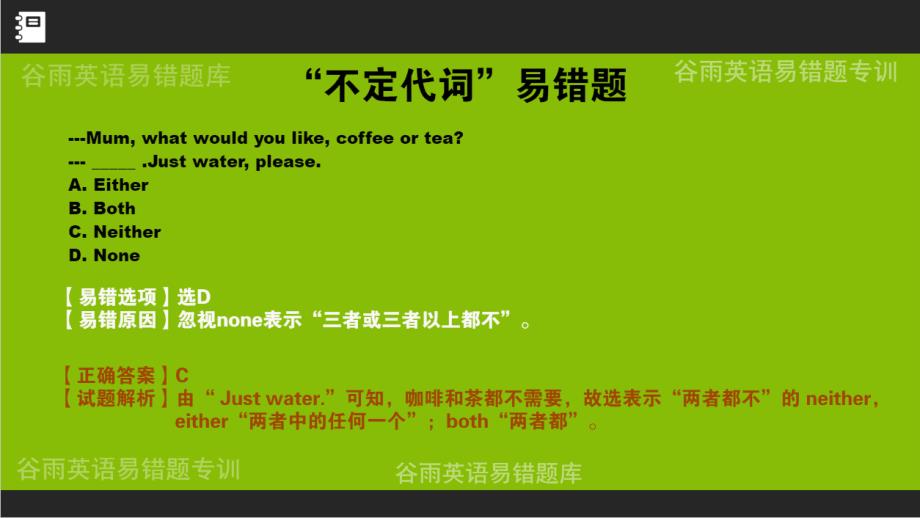 谷雨英语易错题库

“不定代词”易错题

谷雨英语易错题专训

---Mum, what would you like, coffee or tea?
--- _____ .Just water, please.
A. Either
B. Both
C. Neither
D. None

【易错选项】选D
【易错原因】忽视none表示“三者或三者以上都不”。

【正确答案】C
【试题解析】由“ Just water.”可知，咖啡和茶都不需要，故选表示“两者都不”的 neither，either“两者中的任何一个”；both“两者都”。

谷雨英语易错题专训

谷雨英语易错题库